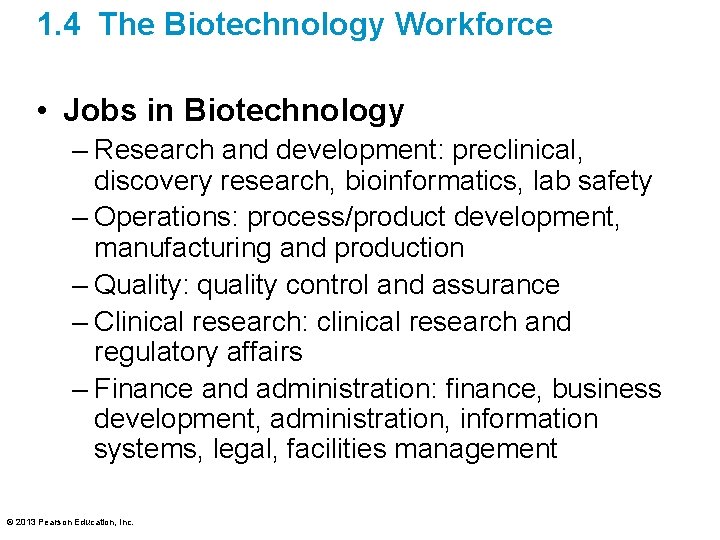 1.4 The Biotechnology Workforce

• Jobs in Biotechnology

– Research and development: preclinical, discovery research, bioinformatics, lab safety

– Operations: process/product development, manufacturing and production

– Quality: quality control and assurance

– Clinical research: clinical research and regulatory affairs

– Finance and administration: finance, business development, administration, information systems, legal, facilities management

© 2013 Pearson Education, Inc.